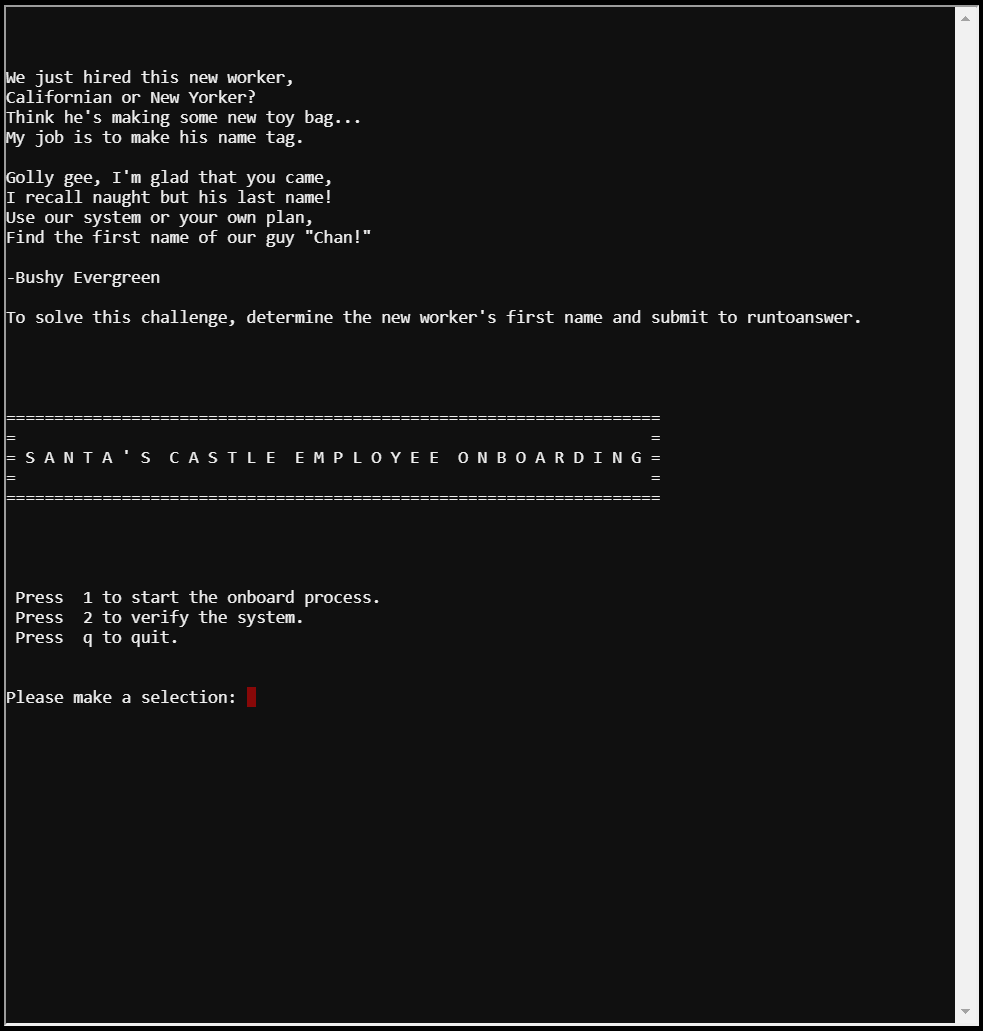 We just hired this new worker,
Californian or New Yorker?
Think he's making some new toy bag...
My job is to make his name tag.

Golly gee, I'm glad that you came,
I recall naught but his last name!
Use our system or your own plan,
Find the first name of our guy "Chan!"

-Bushy Evergreen

To solve this challenge, determine the new worker's first name and submit to runtoanswer.

====================================================================
=                                                                  =
= S A N T A ' S   C A S T L E   E M P L O Y E E   O N B O A R D I N G =
=                                                                  =
====================================================================

Press 1 to start the onboard process.
Press 2 to verify the system.
Press q to quit.

Please make a selection: